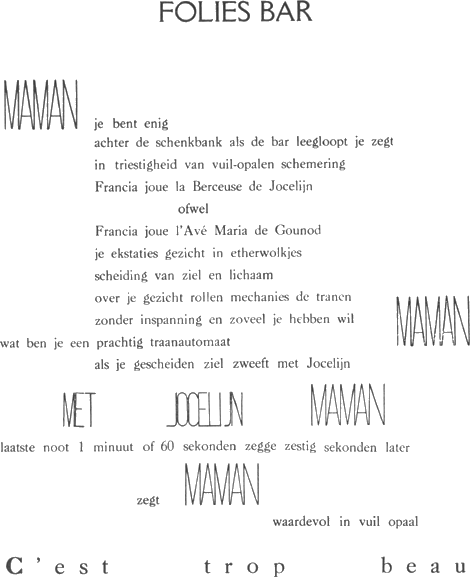 FOLIES BAR

MAMAN je bent enig
achter de schenkbank als de bar leegloopt je zegt
in triestigheid van vuil-opalen schemering
Francia joue la Berceuse de Jocelijn
ofwel
Francia joue l'Avé Maria de Gounod
je ekstaties gezicht in etherwolkjes
scheiding van ziel en lichaam
over je gezicht rollen mechanies de tranen
zonder inspanning en zoveel je hebben wil
MAMAN
wat ben je een prachtig traanautomaat
als je gescheiden ziel zweeft met Jocelijn

MET JOCELIJN MAMAN

laatste noot 1 minuut of 60 sekonden zegge zestig sekonden later

zegt MAMAN

waardevol in vuil opaal

C'est trop beau